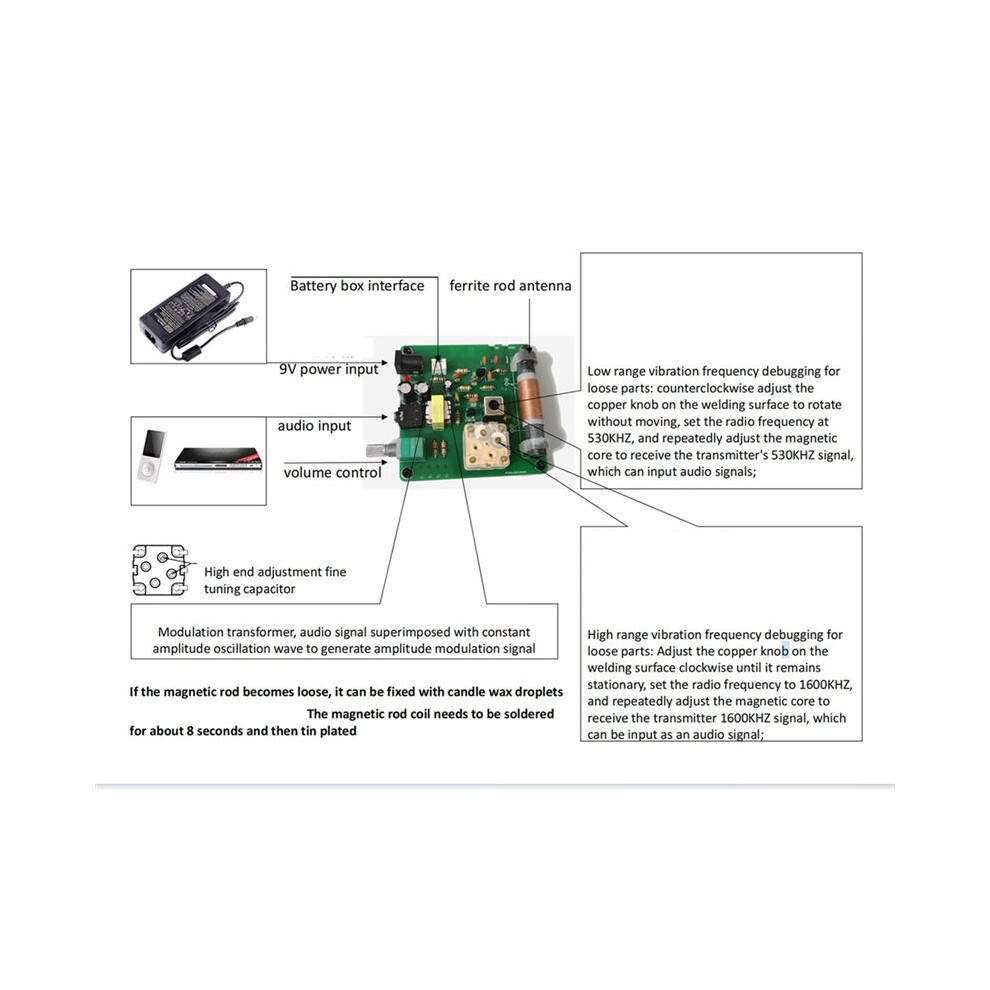 Battery box interface

ferrite rod antenna

9V power input

audio input

volume control

Low range vibration frequency debugging for loose parts: counterclockwise adjust the copper knob on the welding surface to rotate without moving, set the radio frequency at 530KHZ, and repeatedly adjust the magnetic core to receive the transmitter's 530KHZ signal, which can input audio signals;

High end adjustment fine tuning capacitor

Modulation transformer, audio signal superimposed with constant amplitude oscillation wave to generate amplitude modulation signal

High range vibration frequency debugging for loose parts: Adjust the copper knob on the welding surface clockwise until it remains stationary, set the radio frequency to 1600KHZ, and repeatedly adjust the magnetic core to receive the transmitter 1600KHZ signal, which can be input as an audio signal;

If the magnetic rod becomes loose, it can be fixed with candle wax droplets

The magnetic rod coil needs to be soldered for about 8 seconds and then tin plated